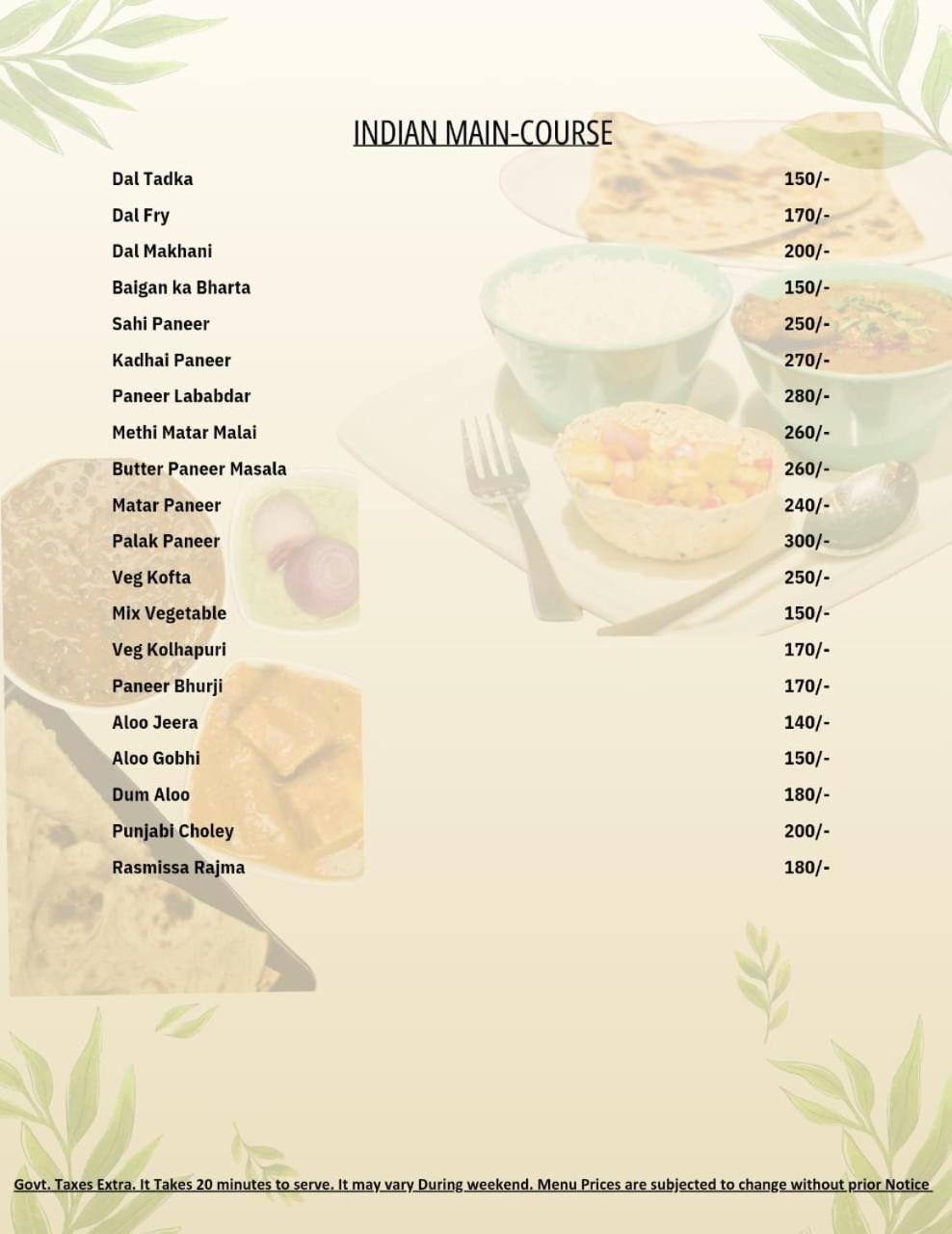 INDIAN MAIN-COURSE

| | |
|---|---|
| Dal Tadka | 150/- |
| Dal Fry | 170/- |
| Dal Makhani | 200/- |
| Baigan ka Bharta | 150/- |
| Sahi Paneer | 250/- |
| Kadhai Paneer | 270/- |
| Paneer Lababdar | 280/- |
| Methi Matar Malai | 260/- |
| Butter Paneer Masala | 260/- |
| Matar Paneer | 240/- |
| Palak Paneer | 300/- |
| Veg Kofta | 250/- |
| Mix Vegetable | 150/- |
| Veg Kolhapuri | 170/- |
| Paneer Bhurji | 170/- |
| Aloo Jeera | 140/- |
| Aloo Gobhi | 150/- |
| Dum Aloo | 180/- |
| Punjabi Choley | 200/- |
| Rasmissa Rajma | 180/- |

Govt. Taxes Extra. It Takes 20 minutes to serve. It may vary During weekend. Menu Prices are subjected to change without prior Notice